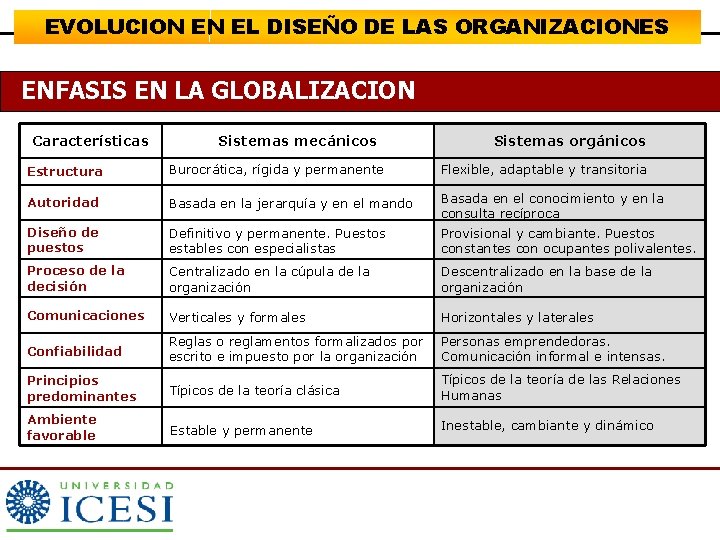 EVOLUCION EN EL DISEÑO DE LAS ORGANIZACIONES

ENFASIS EN LA GLOBALIZACION

| Características | Sistemas mecánicos | Sistemas orgánicos |
|---|---|---|
| Estructura | Burocrática, rígida y permanente | Flexible, adaptable y transitoria |
| Autoridad | Basada en la jerarquía y en el mando | Basada en el conocimiento y en la consulta recíproca |
| Diseño de puestos | Definitivo y permanente. Puestos estables con especialistas | Provisional y cambiante. Puestos constantes con ocupantes polivalentes. |
| Proceso de la decisión | Centralizado en la cúpula de la organización | Descentralizado en la base de la organización |
| Comunicaciones | Verticales y formales | Horizontales y laterales |
| Confiabilidad | Reglas o reglamentos formalizados por escrito e impuesto por la organización | Personas emprendedoras. Comunicación informal e intensas. |
| Principios predominantes | Típicos de la teoría clásica | Típicos de la teoría de las Relaciones Humanas |
| Ambiente favorable | Estable y permanente | Inestable, cambiante y dinámico |

UNIVERSIDAD ICESI